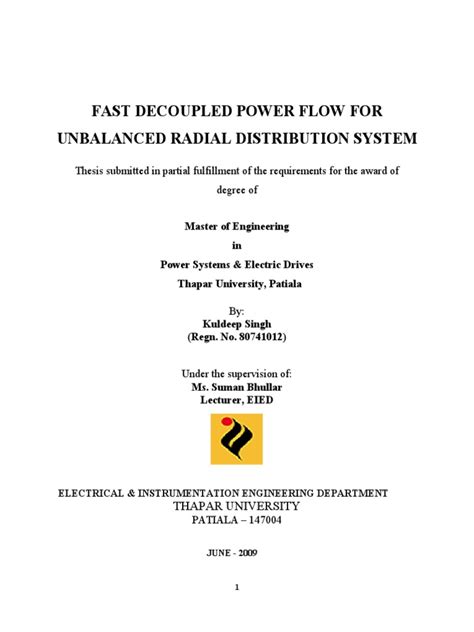 FAST DECOUPLED POWER FLOW FOR UNBALANCED RADIAL DISTRIBUTION SYSTEM

Thesis submitted in partial fulfillment of the requirements for the award of degree of

Master of Engineering
in
Power Systems & Electric Drives
Thapar University, Patiala

By:
Kuldeep Singh
(Regn. No. 80741012)

Under the supervision of:
Ms. Suman Bhullar
Lecturer, EIED

ELECTRICAL & INSTRUMENTATION ENGINEERING DEPARTMENT
THAPAR UNIVERSITY
PATIALA – 147004

JUNE - 2009

1